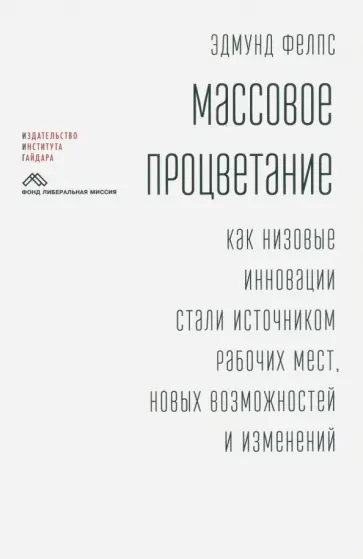 ЭДМУНД ФЕЛПС

МАССОВОЕ ПРОЦВЕТАНИЕ

ИЗДАТЕЛЬСТВО ИНСТИТУТА ГАЙДАРА

ФОНД ЛИБЕРАЛЬНАЯ МИССИЯ

КАК НИЗОВЫЕ ИННОВАЦИИ СТАЛИ ИСТОЧНИКОМ РАБОЧИХ МЕСТ, НОВЫХ ВОЗМОЖНОСТЕЙ И ИЗМЕНЕНИЙ